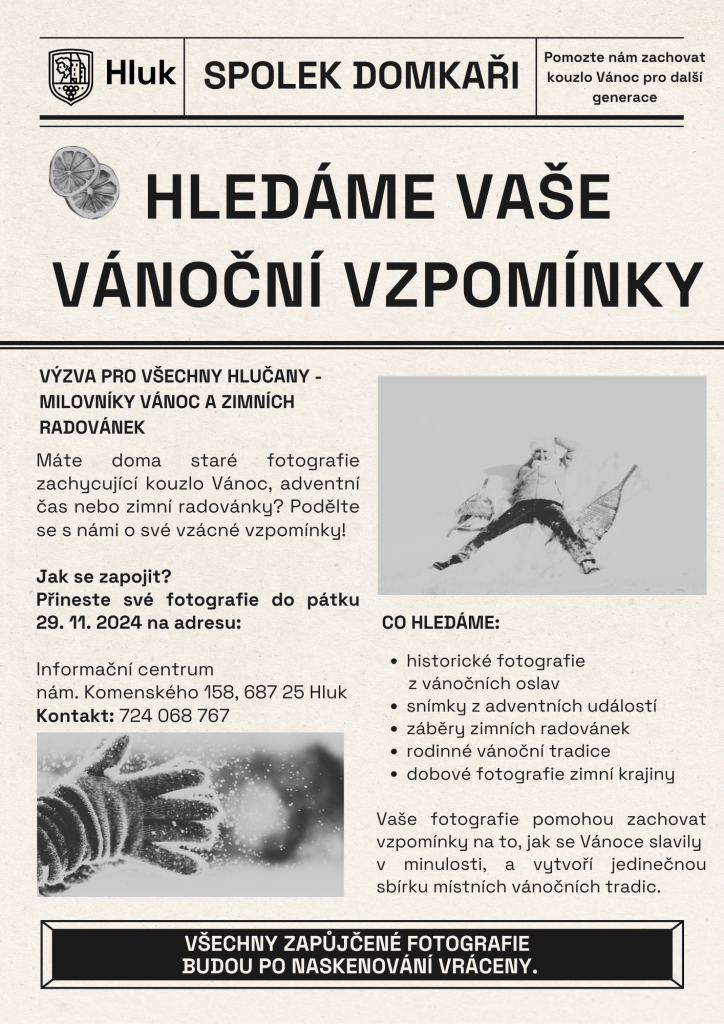 Hluk

SPOLEK DOMKAŘI

Pomozte nám zachovat kouzlo Vánoc pro další generace

HLEDÁME VAŠE VÁNOČNÍ VZPOMÍNKY

VÝZVA PRO VŠECHNY HLUČANY - MILOVNÍKY VÁNOC A ZIMNÍCH RADOVÁNEK

Máte doma staré fotografie zachycující kouzlo Vánoc, adventní čas nebo zimní radovánky? Podělte se s námi o své vzácné vzpomínky!

Jak se zapojit?
Přineste své fotografie do pátku 29. 11. 2024 na adresu:

Informační centrum
nám. Komenského 158, 687 25 Hluk
Kontakt: 724 068 767

CO HLEDÁME:

- historické fotografie z vánočních oslav
- snímky z adventních událostí
- záběry zimních radovánek
- rodinné vánoční tradice
- dobové fotografie zimní krajiny

Vaše fotografie pomohou zachovat vzpomínky na to, jak se Vánoce slavily v minulosti, a vytvoří jedinečnou sbírku místních vánočních tradic.

VŠECHNY ZAPŮJČENÉ FOTOGRAFIE BUDOU PO NASKENOVÁNÍ VRÁCENY.